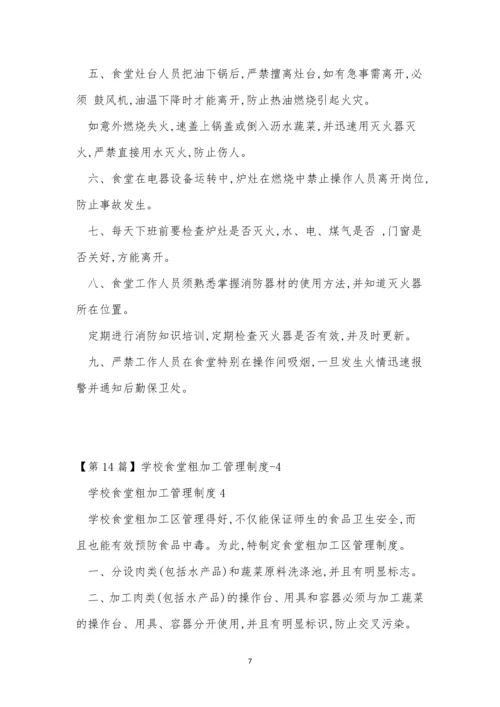 五、食堂灶台人员把油下锅后，严禁擅离灶台，如有急事需离开，必须 鼓风机，油温下降时才能离开，防止热油燃烧引起火灾。

如意外燃烧失火，速盖上锅盖或倒入沥水蔬菜，并迅速用灭火器灭火，严禁直接用水灭火，防止伤人。

六、食堂在电器设备运转中，炉灶在燃烧中禁止操作人员离开岗位，防止事故发生。

七、每天下班前要检查炉灶是否灭火，水、电、煤气是否 ，门窗是否关好，方能离开。

八、食堂工作人员须熟悉掌握消防器材的使用方法，并知道灭火器所在位置。

定期进行消防知识培训，定期检查灭火器是否有效，并及时更新。

九、严禁工作人员在食堂特别在操作间吸烟，一旦发生火情迅速报警并通知后勤保卫处。

【第 14 篇】学校食堂粗加工管理制度-4

学校食堂粗加工管理制度 4

学校食堂粗加工区管理得好，不仅能保证师生的食品卫生安全，而且也能有效预防食品中毒。为此，特制定食堂粗加工区管理制度。

一、分设肉类(包括水产品)和蔬菜原料洗涤池，并且有明显标志。

二、加工肉类(包括水产品)的操作台、用具和容器必须与加工蔬菜的操作台、用具、容器分开使用，并且有明显标识，防止交叉污染。

7